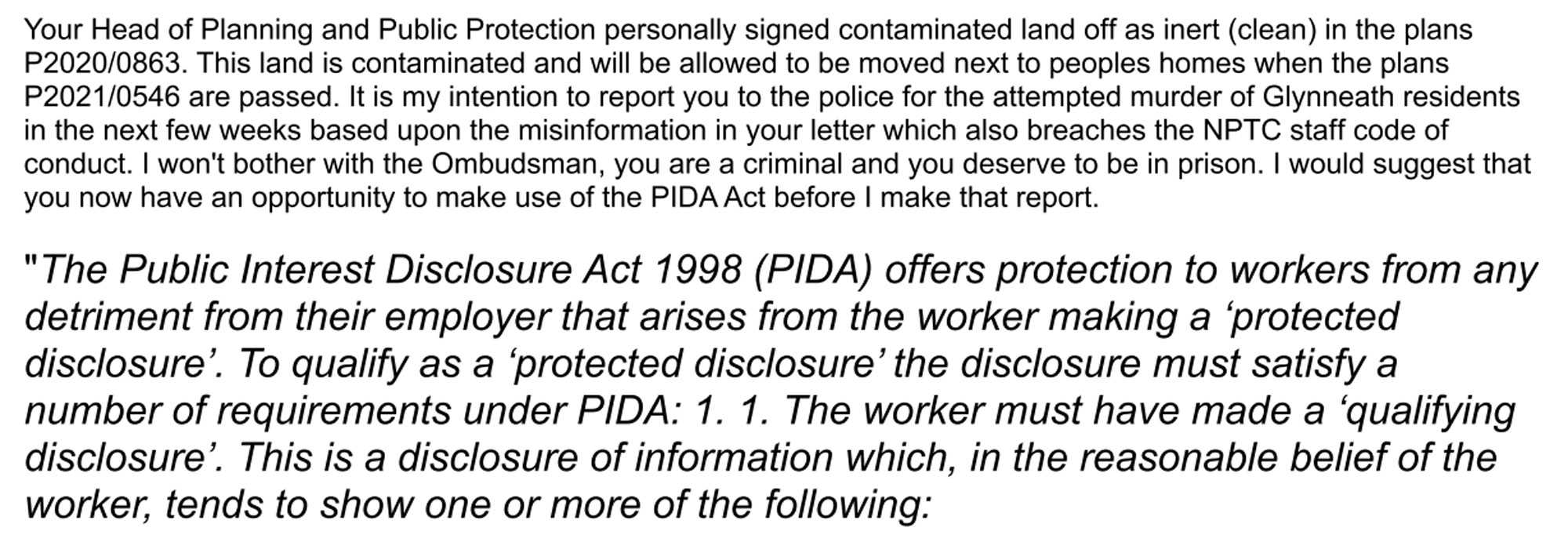 Your Head of Planning and Public Protection personally signed contaminated land off as inert (clean) in the plans P2020/0863. This land is contaminated and will be allowed to be moved next to peoples homes when the plans P2021/0546 are passed. It is my intention to report you to the police for the attempted murder of Glynneath residents in the next few weeks based upon the misinformation in your letter which also breaches the NPTC staff code of conduct. I won't bother with the Ombudsman, you are a criminal and you deserve to be in prison. I would suggest that you now have an opportunity to make use of the PIDA Act before I make that report.

"The Public Interest Disclosure Act 1998 (PIDA) offers protection to workers from any detriment from their employer that arises from the worker making a ‘protected disclosure’. To qualify as a ‘protected disclosure’ the disclosure must satisfy a number of requirements under PIDA: 1. 1. The worker must have made a ‘qualifying disclosure’. This is a disclosure of information which, in the reasonable belief of the worker, tends to show one or more of the following: